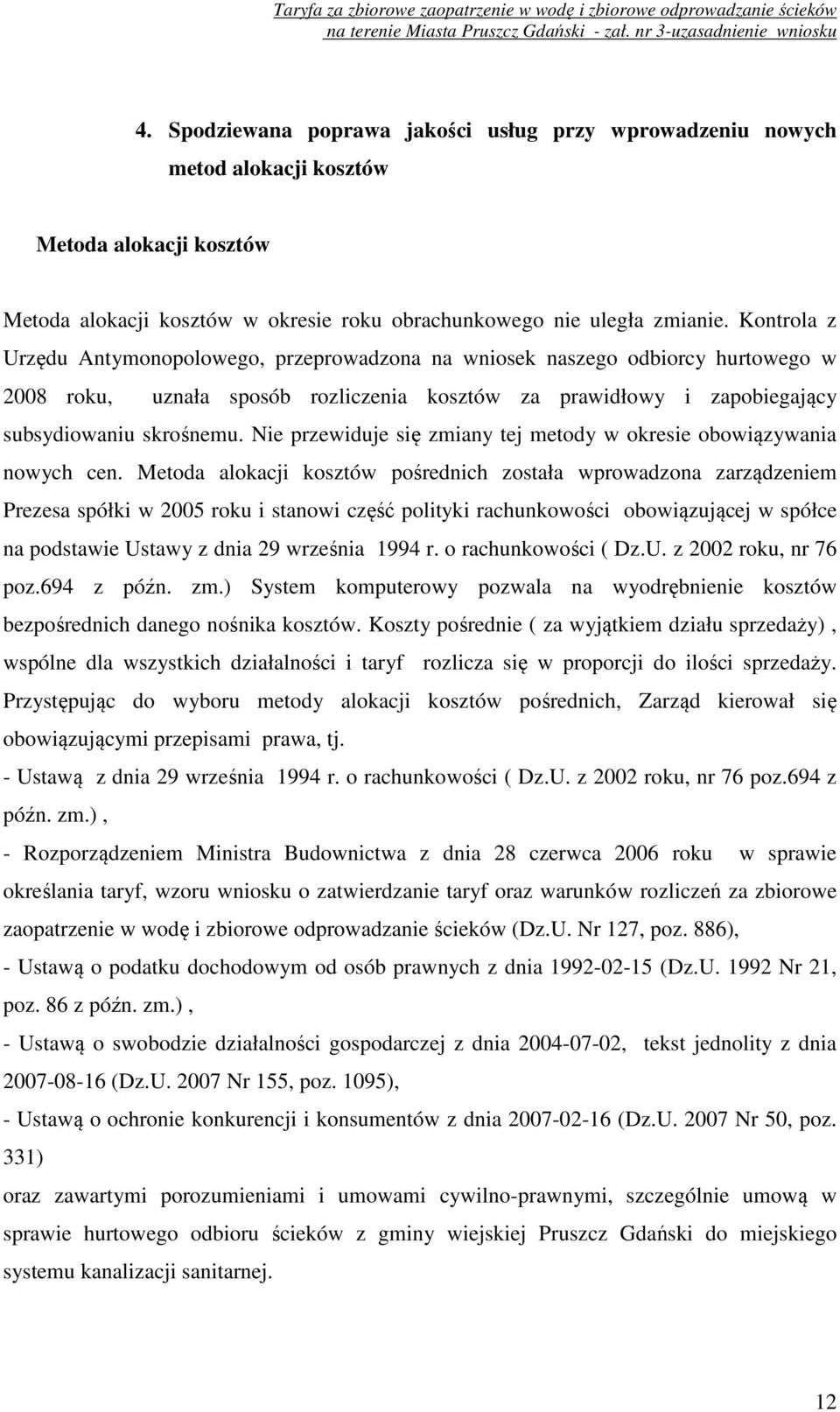 Taryfa za zbiorowe zaopatrzenie w wodę i zbiorowe odprowadzanie ścieków na terenie Miasta Pruszcz Gdański - zał. nr 3-uzasadnienie wniosku

4. Spodziewana poprawa jakości usług przy wprowadzeniu nowych metod alokacji kosztów

Metoda alokacji kosztów

Metoda alokacji kosztów w okresie roku obrachunkowego nie uległa zmianie. Kontrola z Urzędu Antymonopolowego, przeprowadzona na wniosek naszego odbiorcy hurtowego w 2008 roku, uznała sposób rozliczenia kosztów za prawidłowy i zapobiegający subsydiowaniu skrośnemu. Nie przewiduje się zmiany tej metody w okresie obowiązywania nowych cen. Metoda alokacji kosztów pośrednich została wprowadzona zarządzeniem Prezesa spółki w 2005 roku i stanowi część polityki rachunkowości obowiązującej w spółce na podstawie Ustawy z dnia 29 września 1994 r. o rachunkowości ( Dz.U. z 2002 roku, nr 76 poz.694 z późn. zm.) System komputerowy pozwala na wyodrębnienie kosztów bezpośrednich danego nośnika kosztów. Koszty pośrednie ( za wyjątkiem działu sprzedaży) , wspólne dla wszystkich działalności i taryf rozlicza się w proporcji do ilości sprzedaży. Przystępując do wyboru metody alokacji kosztów pośrednich, Zarząd kierował się obowiązującymi przepisami prawa, tj.
- Ustawą z dnia 29 września 1994 r. o rachunkowości ( Dz.U. z 2002 roku, nr 76 poz.694 z późn. zm.) ,
- Rozporządzeniem Ministra Budownictwa z dnia 28 czerwca 2006 roku w sprawie określania taryf, wzoru wniosku o zatwierdzanie taryf oraz warunków rozliczeń za zbiorowe zaopatrzenie w wodę i zbiorowe odprowadzanie ścieków (Dz.U. Nr 127, poz. 886),
- Ustawą o podatku dochodowym od osób prawnych z dnia 1992-02-15 (Dz.U. 1992 Nr 21, poz. 86 z późn. zm.) ,
- Ustawą o swobodzie działalności gospodarczej z dnia 2004-07-02, tekst jednolity z dnia 2007-08-16 (Dz.U. 2007 Nr 155, poz. 1095),
- Ustawą o ochronie konkurencji i konsumentów z dnia 2007-02-16 (Dz.U. 2007 Nr 50, poz. 331)
oraz zawartymi porozumieniami i umowami cywilno-prawnymi, szczególnie umową w sprawie hurtowego odbioru ścieków z gminy wiejskiej Pruszcz Gdański do miejskiego systemu kanalizacji sanitarnej.

12